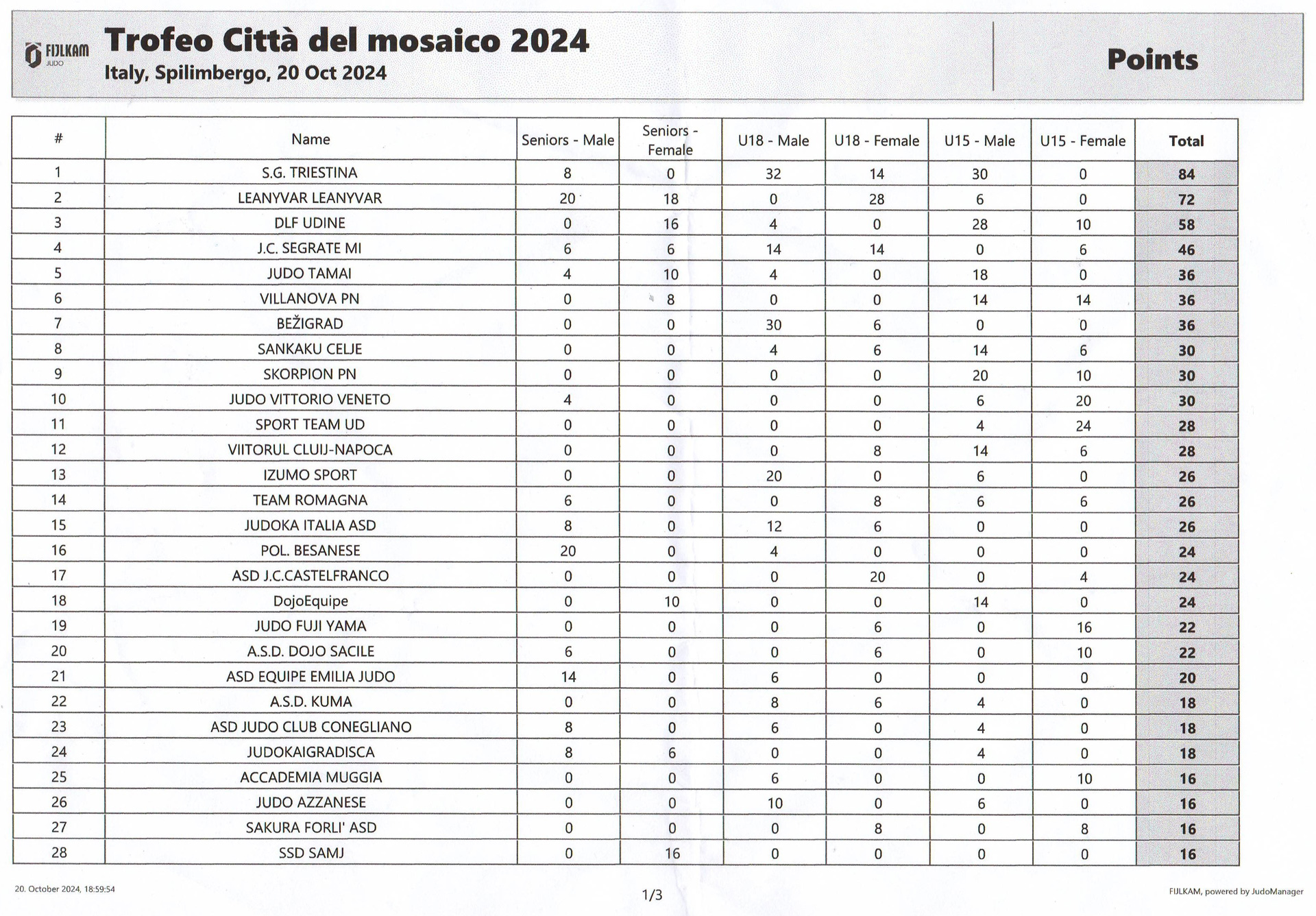 FIJLKAM JUDO

Trofeo Città del mosaico 2024
Italy, Spilimbergo, 20 Oct 2024

Points

| # | Name | Seniors - Male | Seniors - Female | U18 - Male | U18 - Female | U15 - Male | U15 - Female | Total |
|---|---|---|---|---|---|---|---|---|
| 1 | S.G. TRIESTINA | 8 | 0 | 32 | 14 | 30 | 0 | 84 |
| 2 | LEANYVAR LEANYVAR | 20 | 18 | 0 | 28 | 6 | 0 | 72 |
| 3 | DLF UDINE | 0 | 16 | 4 | 0 | 28 | 10 | 58 |
| 4 | J.C. SEGRATE MI | 6 | 6 | 14 | 14 | 0 | 6 | 46 |
| 5 | JUDO TAMAI | 4 | 10 | 4 | 0 | 18 | 0 | 36 |
| 6 | VILLANOVA PN | 0 | 8 | 0 | 0 | 14 | 14 | 36 |
| 7 | BEŽIGRAD | 0 | 0 | 30 | 6 | 0 | 0 | 36 |
| 8 | SANKAKU CELJE | 0 | 0 | 4 | 6 | 14 | 6 | 30 |
| 9 | SKORPION PN | 0 | 0 | 0 | 0 | 20 | 10 | 30 |
| 10 | JUDO VITTORIO VENETO | 4 | 0 | 0 | 0 | 6 | 20 | 30 |
| 11 | SPORT TEAM UD | 0 | 0 | 0 | 0 | 4 | 24 | 28 |
| 12 | VIITORUL CLUIJ-NAPOCA | 0 | 0 | 0 | 8 | 14 | 6 | 28 |
| 13 | IZUMO SPORT | 0 | 0 | 20 | 0 | 6 | 0 | 26 |
| 14 | TEAM ROMAGNA | 6 | 0 | 0 | 8 | 6 | 6 | 26 |
| 15 | JUDOKA ITALIA ASD | 8 | 0 | 12 | 6 | 0 | 0 | 26 |
| 16 | POL. BESANESE | 20 | 0 | 4 | 0 | 0 | 0 | 24 |
| 17 | ASD J.C.CASTELFRANCO | 0 | 0 | 0 | 20 | 0 | 4 | 24 |
| 18 | DojoEquipe | 0 | 10 | 0 | 0 | 14 | 0 | 24 |
| 19 | JUDO FUJI YAMA | 0 | 0 | 0 | 6 | 0 | 16 | 22 |
| 20 | A.S.D. DOJO SACILE | 6 | 0 | 0 | 6 | 0 | 10 | 22 |
| 21 | ASD EQUIPE EMILIA JUDO | 14 | 0 | 6 | 0 | 0 | 0 | 20 |
| 22 | A.S.D. KUMA | 0 | 0 | 8 | 6 | 4 | 0 | 18 |
| 23 | ASD JUDO CLUB CONEGLIANO | 8 | 0 | 6 | 0 | 4 | 0 | 18 |
| 24 | JUDOKAIGRADISCA | 8 | 6 | 0 | 0 | 4 | 0 | 18 |
| 25 | ACCADEMIA MUGGIA | 0 | 0 | 6 | 0 | 0 | 10 | 16 |
| 26 | JUDO AZZANESE | 0 | 0 | 10 | 0 | 6 | 0 | 16 |
| 27 | SAKURA FORLI' ASD | 0 | 0 | 0 | 8 | 0 | 8 | 16 |
| 28 | SSD SAMJ | 0 | 16 | 0 | 0 | 0 | 0 | 16 |

20. October 2024, 18:59:54

1/3

FIJLKAM, powered by JudoManager